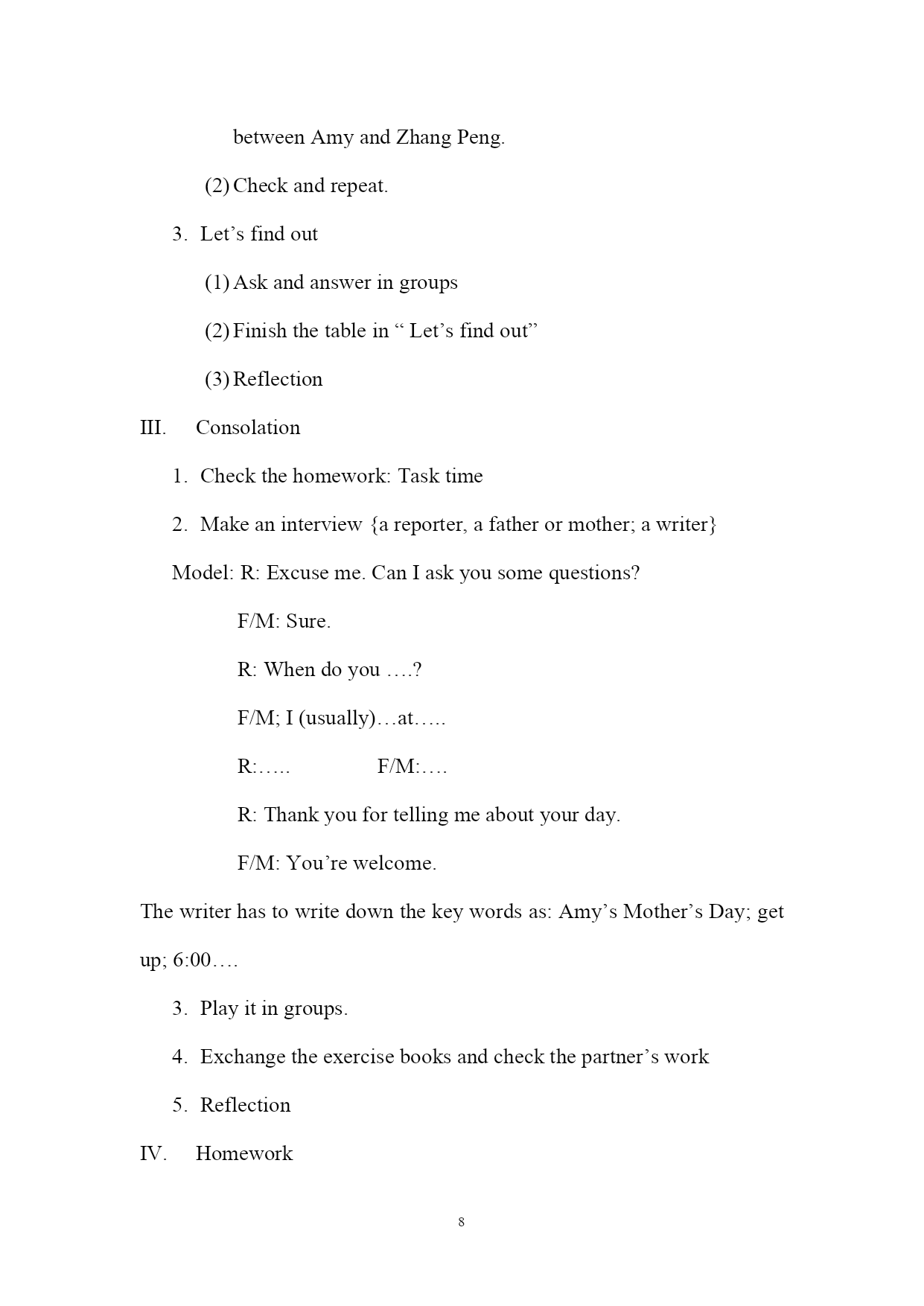 between Amy and Zhang Peng.

(2) Check and repeat.

3. Let’s find out

(1) Ask and answer in groups

(2) Finish the table in “ Let’s find out”

(3) Reflection

III. Consolation

1. Check the homework: Task time

2. Make an interview {a reporter, a father or mother; a writer}

Model: R: Excuse me. Can I ask you some questions?

F/M: Sure.

R: When do you ….?

F/M; I (usually)…at…..

R:….. F/M:….

R: Thank you for telling me about your day.

F/M: You’re welcome.

The writer has to write down the key words as: Amy’s Mother’s Day; get up; 6:00….

3. Play it in groups.

4. Exchange the exercise books and check the partner’s work

5. Reflection

IV. Homework

8